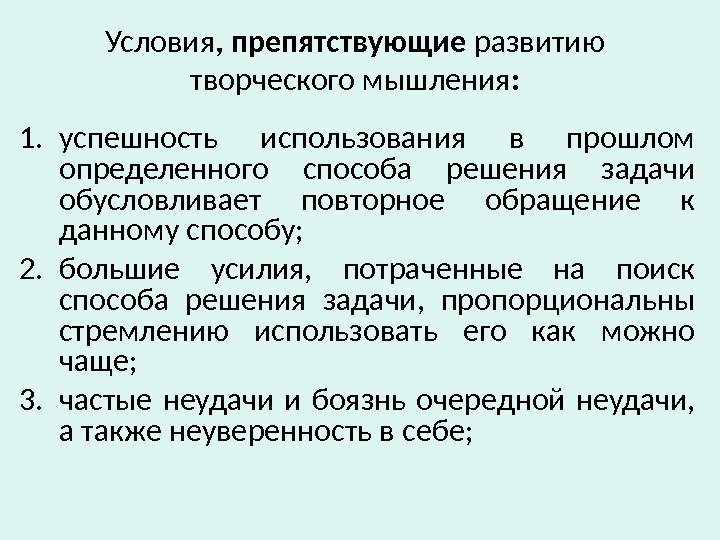 Условия, препятствующие развитию творческого мышления:

1. успешность использования в прошлом определенного способа решения задачи обусловливает повторное обращение к данному способу;

2. большие усилия, потраченные на поиск способа решения задачи, пропорциональны стремлению использовать его как можно чаще;

3. частые неудачи и боязнь очередной неудачи, а также неуверенность в себе;